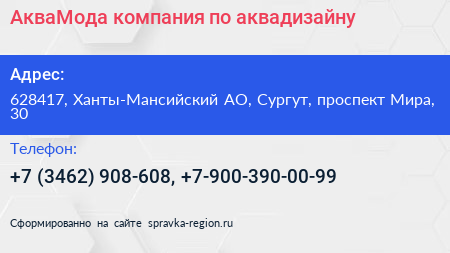 АкваМода компания по аквадизайну

Адрес:

628417, Ханты-Мансийский АО, Сургут, проспект Мира, 30

Телефон:

+7 (3462) 908-608, +7-900-390-00-99

Сформированно на сайте spravka-region.ru